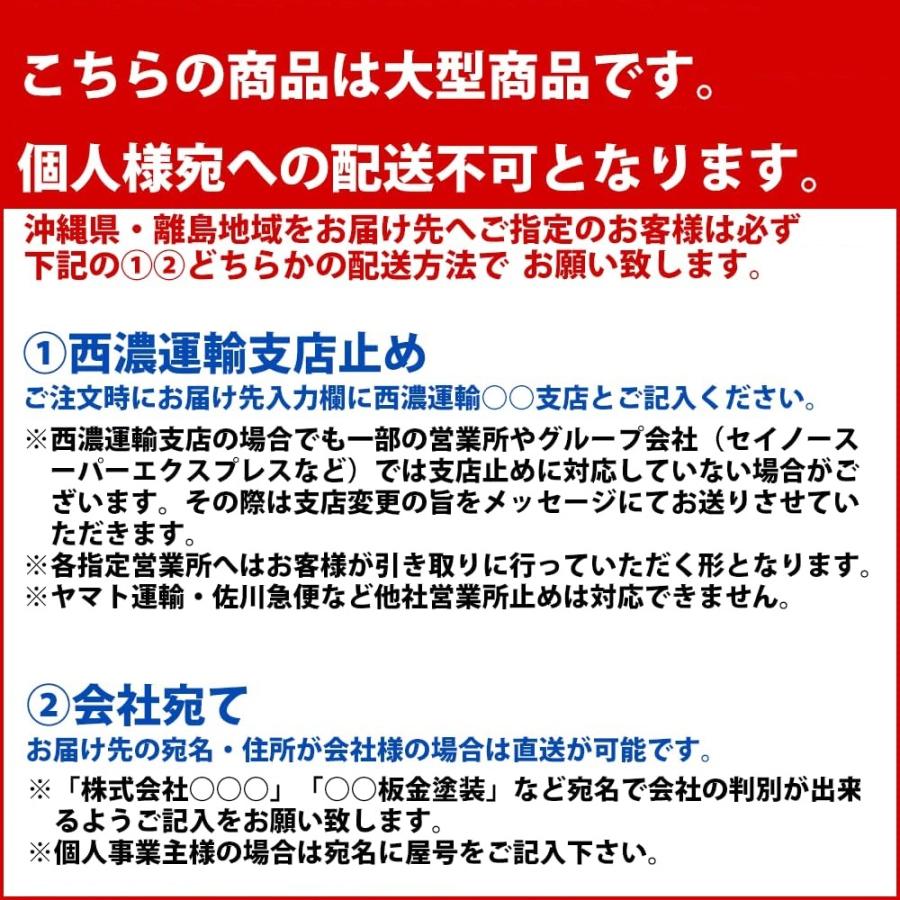 こちらの商品は大型商品です。
個人様宛への配送不可となります。

沖縄県・離島地域をお届け先へご指定のお客様は必ず下記の①②どちらかの配送方法で お願い致します。

①西濃運輸支店止め
ご注文時にお届け先入力欄に西濃運輸○○支店とご記入ください。
※西濃運輸支店の場合でも一部の営業所やグループ会社（セイノースーパーエクスプレスなど）では支店止めに対応していない場合がございます。その際は支店変更の旨をメッセージにてお送りさせていただきます。
※各指定営業所へはお客様が引き取りに行っていただく形となります。
※ヤマト運輸・佐川急便など他社営業所止めは対応できません。

②会社宛て
お届け先の宛名・住所が会社様の場合は直送が可能です。
※「株式会社○○○」「○○板金塗装」など宛名で会社の判別が出来るようご記入をお願い致します。
※個人事業主様の場合は宛名に屋号をご記入下さい。